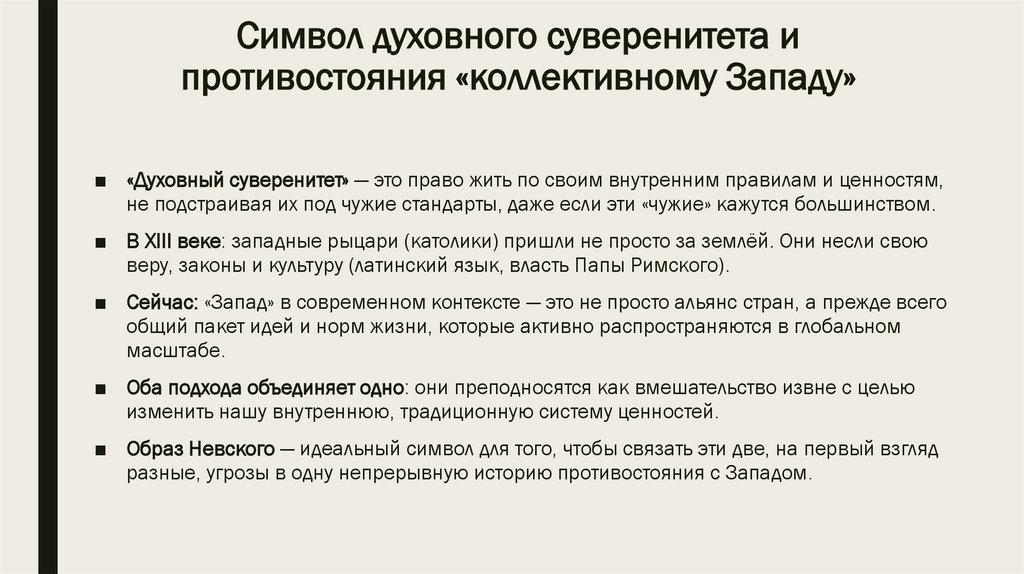 Символ духовного суверенитета и противостояния «коллективному Западу»

■ «Духовный суверенитет» — это право жить по своим внутренним правилам и ценностям, не подстраивая их под чужие стандарты, даже если эти «чужие» кажутся большинством.

■ В XIII веке: западные рыцари (католики) пришли не просто за землёй. Они несли свою веру, законы и культуру (латинский язык, власть Папы Римского).

■ Сейчас: «Запад» в современном контексте — это не просто альянс стран, а прежде всего общий пакет идей и норм жизни, которые активно распространяются в глобальном масштабе.

■ Оба подхода объединяет одно: они преподносятся как вмешательство извне с целью изменить нашу внутреннюю, традиционную систему ценностей.

■ Образ Невского — идеальный символ для того, чтобы связать эти две, на первый взгляд разные, угрозы в одну непрерывную историю противостояния с Западом.